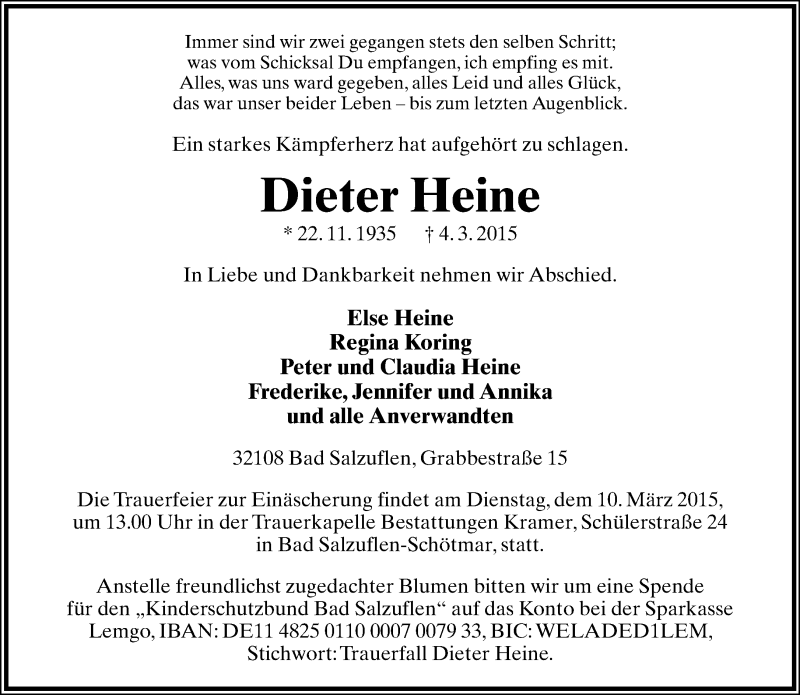 Immer sind wir zwei gegangen stets den selben Schritt;
was vom Schicksal Du empfangen, ich empfing es mit.
Alles, was uns ward gegeben, alles Leid und alles Glück,
das war unser beider Leben – bis zum letzten Augenblick.

Ein starkes Kämpferherz hat aufgehört zu schlagen.

Dieter Heine

* 22. 11. 1935 † 4. 3. 2015

In Liebe und Dankbarkeit nehmen wir Abschied.

Else Heine
Regina Koring
Peter und Claudia Heine
Frederike, Jennifer und Annika
und alle Anverwandten

32108 Bad Salzuflen, Grabbestraße 15

Die Trauerfeier zur Einäscherung findet am Dienstag, dem 10. März 2015, um 13.00 Uhr in der Trauerkapelle Bestattungen Kramer, Schülerstraße 24 in Bad Salzuflen-Schötmar, statt.

Anstelle freundlichst zugedachter Blumen bitten wir um eine Spende für den „Kinderschutzbund Bad Salzuflen“ auf das Konto bei der Sparkasse Lemgo, IBAN: DE11 4825 0110 0007 0079 33, BIC: WELADED1LEM, Stichwort: Trauerfall Dieter Heine.